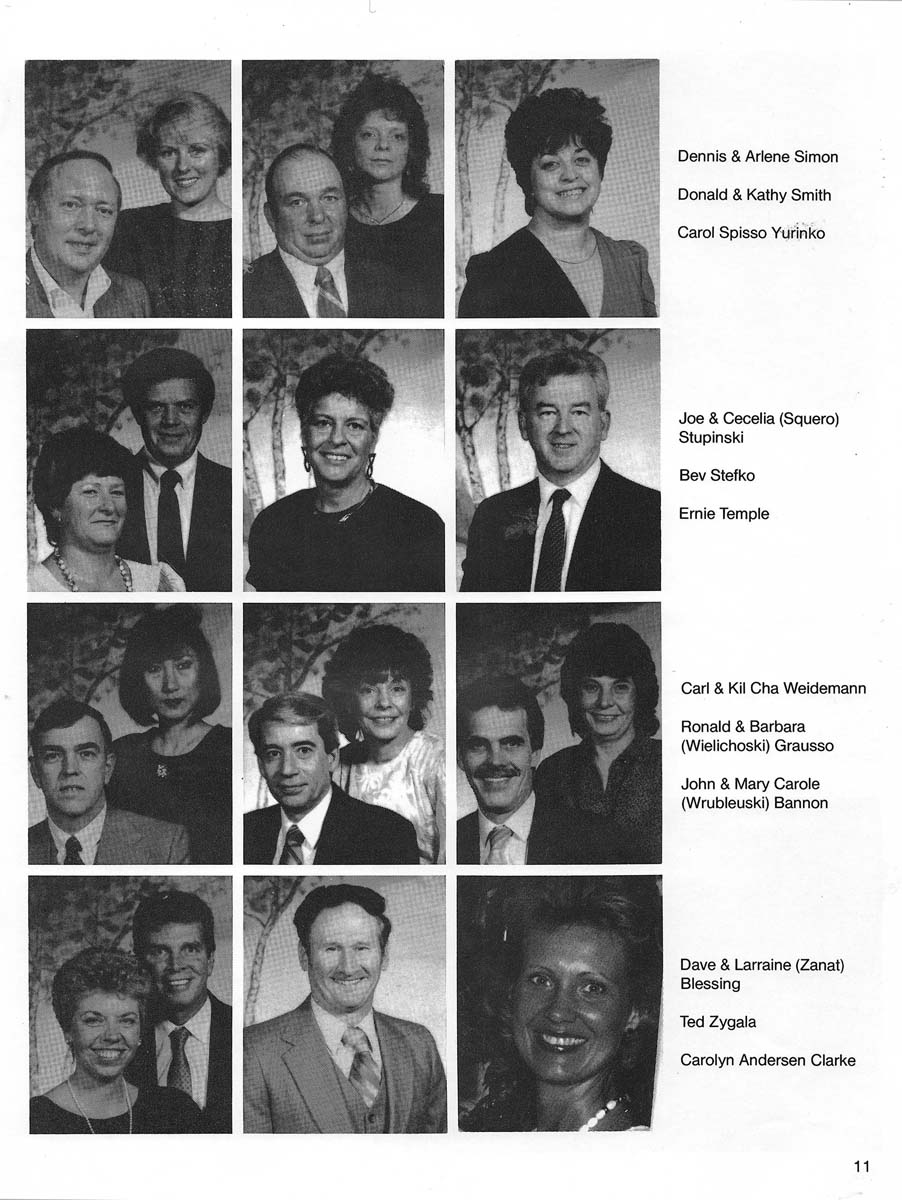 Dennis & Arlene Simon

Donald & Kathy Smith

Carol Spisso Yurinko

Joe & Cecelia (Squero) Stupinski

Bev Stefko

Ernie Temple

Carl & Kil Cha Weidemann

Ronald & Barbara (Wielichoski) Grausso

John & Mary Carole (Wrubleuski) Bannon

Dave & Larraine (Zanat) Blessing

Ted Zygala

Carolyn Andersen Clarke

11